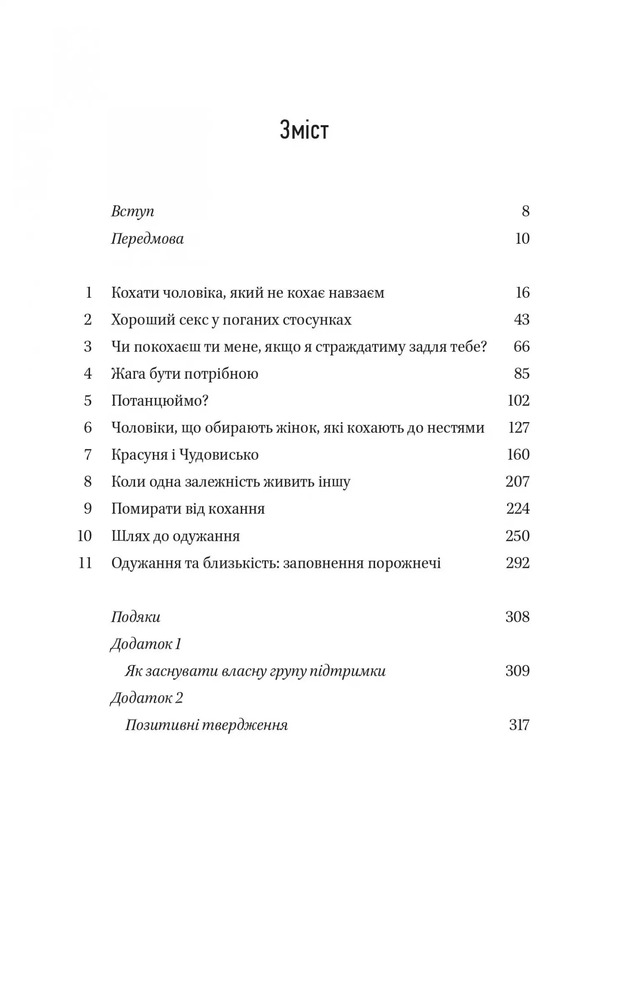 Зміст

Вступ 8
Передмова 10

1 Кохати чоловіка, який не кохає навзаєм 16
2 Хороший секс у поганих стосунках 43
3 Чи покохаєш ти мене, якщо я страждатиму задля тебе? 66
4 Жага бути потрібною 85
5 Потанцюймо? 102
6 Чоловіки, що обирають жінок, які кохають до нестями 127
7 Красуня і Чудовисько 160
8 Коли одна залежність живить іншу 207
9 Помирати від кохання 224
10 Шлях до одужання 250
11 Одужання та близькість: заповнення порожнечі 292

Подяки 308
Додаток 1
Як заснувати власну групу підтримки 309
Додаток 2
Позитивні твердження 317